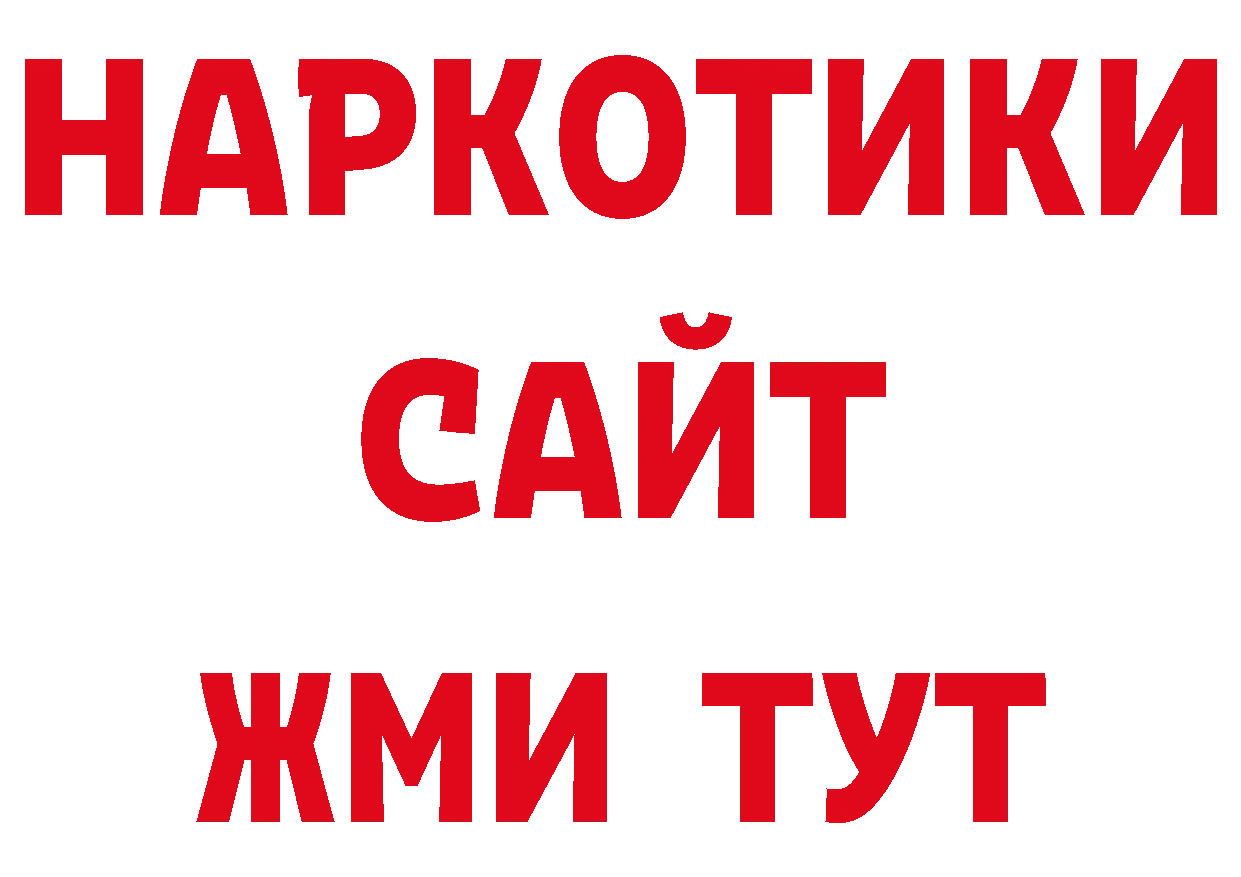 НАРКОТИКИ
САЙТ
ЖМИ ТУТ